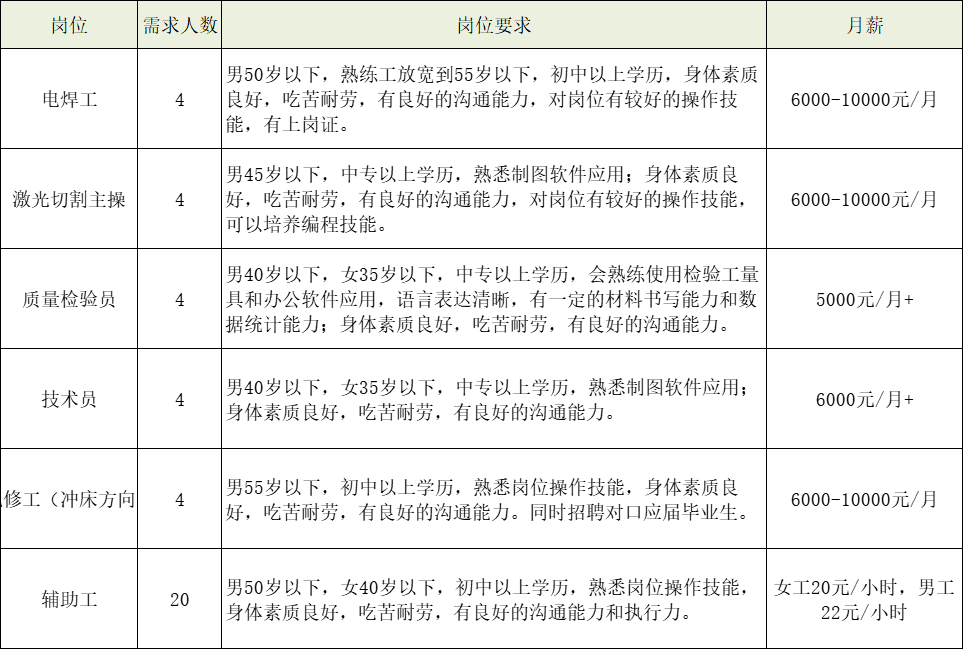 | 岗位 | 需求人数 | 岗位要求 | 月薪 |
|---|---|---|---|
| 电焊工 | 4 | 男50岁以下，熟练工放宽到55岁以下，初中以上学历，身体素质良好，吃苦耐劳，有良好的沟通能力，对岗位有较好的操作技能，有上岗证。 | 6000-10000元/月 |
| 激光切割主操 | 4 | 男45岁以下，中专以上学历，熟悉制图软件应用；身体素质良好，吃苦耐劳，有良好的沟通能力，对岗位有较好的操作技能，可以培养编程技能。 | 6000-10000元/月 |
| 质量检验员 | 4 | 男40岁以下，女35岁以下，中专以上学历，会熟练使用检验工量具和办公软件应用，语言表达清晰，有一定的材料书写能力和数据统计能力；身体素质良好，吃苦耐劳，有良好的沟通能力。 | 5000元/月+ |
| 技术员 | 4 | 男40岁以下，女35岁以下，中专以上学历，熟悉制图软件应用；身体素质良好，吃苦耐劳，有良好的沟通能力。 | 6000元/月+ |
| 修工（冲床方向 | 4 | 男55岁以下，初中以上学历，熟悉岗位操作技能，身体素质良好，吃苦耐劳，有良好的沟通能力。同时招聘对口应届毕业生。 | 6000-10000元/月 |
| 辅助工 | 20 | 男50岁以下，女40岁以下，初中以上学历，熟悉岗位操作技能，身体素质良好，吃苦耐劳，有良好的沟通能力和执行力。 | 女工20元/小时，男工22元/小时 |